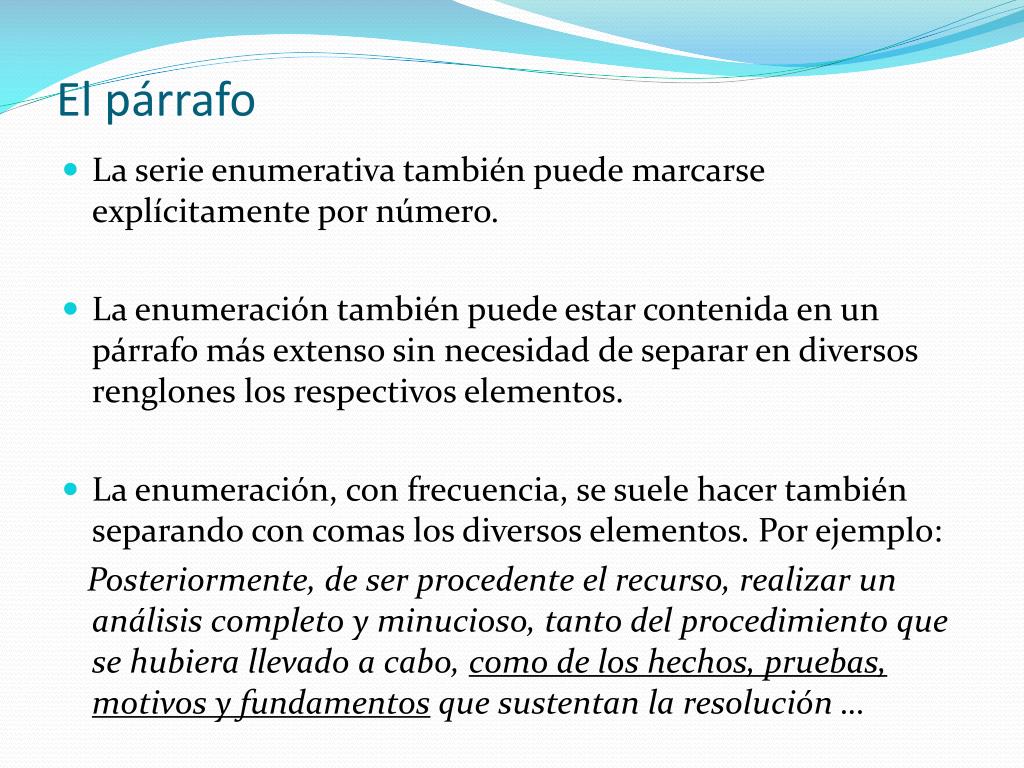 El párrafo

La serie enumerativa también puede marcarse explícitamente por número.

La enumeración también puede estar contenida en un párrafo más extenso sin necesidad de separar en diversos renglones los respectivos elementos.

La enumeración, con frecuencia, se suele hacer también separando con comas los diversos elementos. Por ejemplo:

Posteriormente, de ser procedente el recurso, realizar un análisis completo y minucioso, tanto del procedimiento que se hubiera llevado a cabo, como de los hechos, pruebas, motivos y fundamentos que sustentan la resolución …